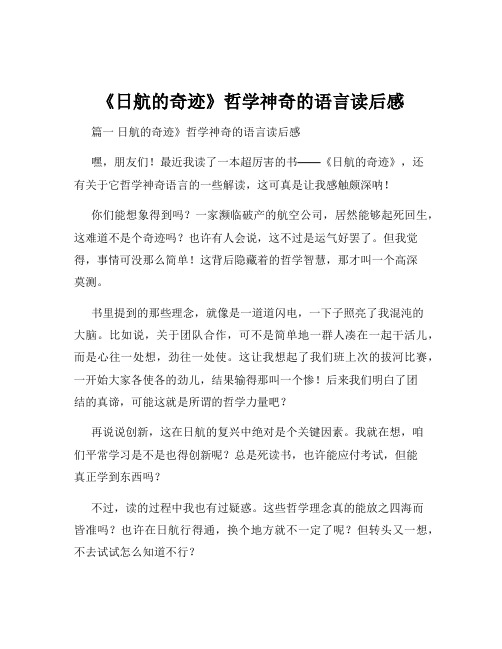 《日航的奇迹》哲学神奇的语言读后感

篇一 日航的奇迹》哲学神奇的语言读后感

嘿，朋友们！最近我读了一本超厉害的书——《日航的奇迹》，还有关于它哲学神奇语言的一些解读，这可真是让我感触颇深呐！

你们能想象得到吗？一家濒临破产的航空公司，居然能够起死回生，这难道不是个奇迹吗？也许有人会说，这不过是运气好罢了。但我觉得，事情可没那么简单！这背后隐藏着的哲学智慧，那才叫一个高深莫测。

书里提到的那些理念，就像是一道道闪电，一下子照亮了我混沌的大脑。比如说，关于团队合作，可不是简单地一群人凑在一起干活儿，而是心往一处想，劲往一处使。这让我想起了我们班上次的拔河比赛，一开始大家各使各的劲儿，结果输得那叫一个惨！后来我们明白了团结的真谛，可能这就是所谓的哲学力量吧？

再说说创新，这在日航的复兴中绝对是个关键因素。我就在想，咱们平常学习是不是也得创新呢？总是死读书，也许能应付考试，但能真正学到东西吗？

不过，读的过程中我也有过疑惑。这些哲学理念真的能放之四海而皆准吗？也许在日航行得通，换个地方就不一定了呢？但转头又一想，不去试试怎么知道不行？